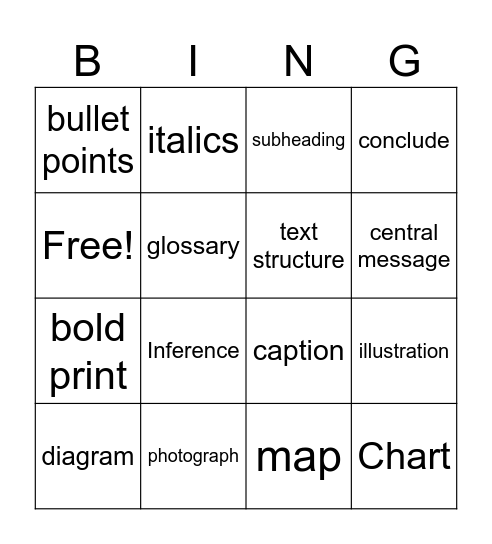 | B | I | N | G |
|---|---|---|---|
| bullet points | italics | subheading | conclude |
| Free! | glossary | text structure | central message |
| bold print | Inference | caption | illustration |
| diagram | photograph | map | Chart |